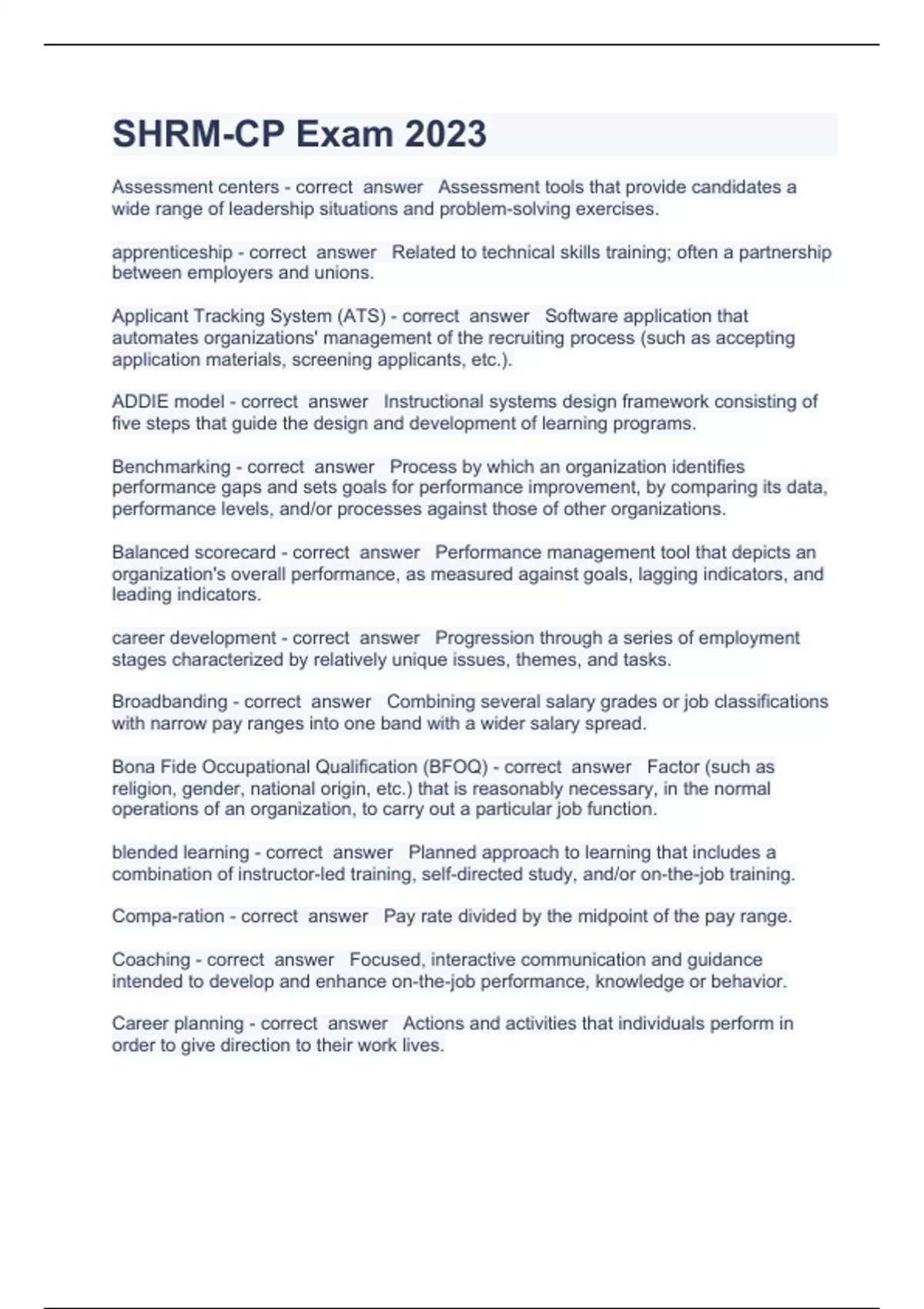 SHRM-CP Exam 2023

Assessment centers - correct answer Assessment tools that provide candidates a wide range of leadership situations and problem-solving exercises.

apprenticeship - correct answer Related to technical skills training; often a partnership between employers and unions.

Applicant Tracking System (ATS) - correct answer Software application that automates organizations' management of the recruiting process (such as accepting application materials, screening applicants, etc.).

ADDIE model - correct answer Instructional systems design framework consisting of five steps that guide the design and development of learning programs.

Benchmarking - correct answer Process by which an organization identifies performance gaps and sets goals for performance improvement, by comparing its data, performance levels, and/or processes against those of other organizations.

Balanced scorecard - correct answer Performance management tool that depicts an organization's overall performance, as measured against goals, lagging indicators, and leading indicators.

career development - correct answer Progression through a series of employment stages characterized by relatively unique issues, themes, and tasks.

Broadbanding - correct answer Combining several salary grades or job classifications with narrow pay ranges into one band with a wider salary spread.

Bona Fide Occupational Qualification (BFOQ) - correct answer Factor (such as religion, gender, national origin, etc.) that is reasonably necessary, in the normal operations of an organization, to carry out a particular job function.

blended learning - correct answer Planned approach to learning that includes a combination of instructor-led training, self-directed study, and/or on-the-job training.

Compa-ration - correct answer Pay rate divided by the midpoint of the pay range.

Coaching - correct answer Focused, interactive communication and guidance intended to develop and enhance on-the-job performance, knowledge or behavior.

Career planning - correct answer Actions and activities that individuals perform in order to give direction to their work lives.